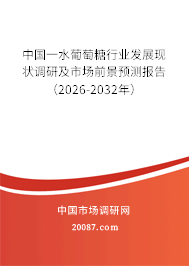 中国一水葡萄糖行业发展现状调研及市场前景预测报告（2026-2032年）

中国市场调研网

20087.com